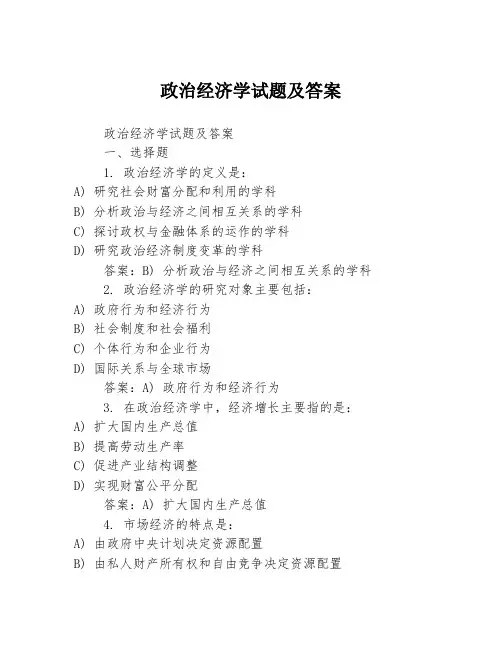 政治经济学试题及答案

政治经济学试题及答案

一、选择题

1. 政治经济学的定义是：

A) 研究社会财富分配和利用的学科

B) 分析政治与经济之间相互关系的学科

C) 探讨政权与金融体系的运作的学科

D) 研究政治经济制度变革的学科

答案：B) 分析政治与经济之间相互关系的学科

2. 政治经济学的研究对象主要包括：

A) 政府行为和经济行为

B) 社会制度和社会福利

C) 个体行为和企业行为

D) 国际关系与全球市场

答案：A) 政府行为和经济行为

3. 在政治经济学中，经济增长主要指的是：

A) 扩大国内生产总值

B) 提高劳动生产率

C) 促进产业结构调整

D) 实现财富公平分配

答案：A) 扩大国内生产总值

4. 市场经济的特点是：

A) 由政府中央计划决定资源配置

B) 由私人财产所有权和自由竞争决定资源配置